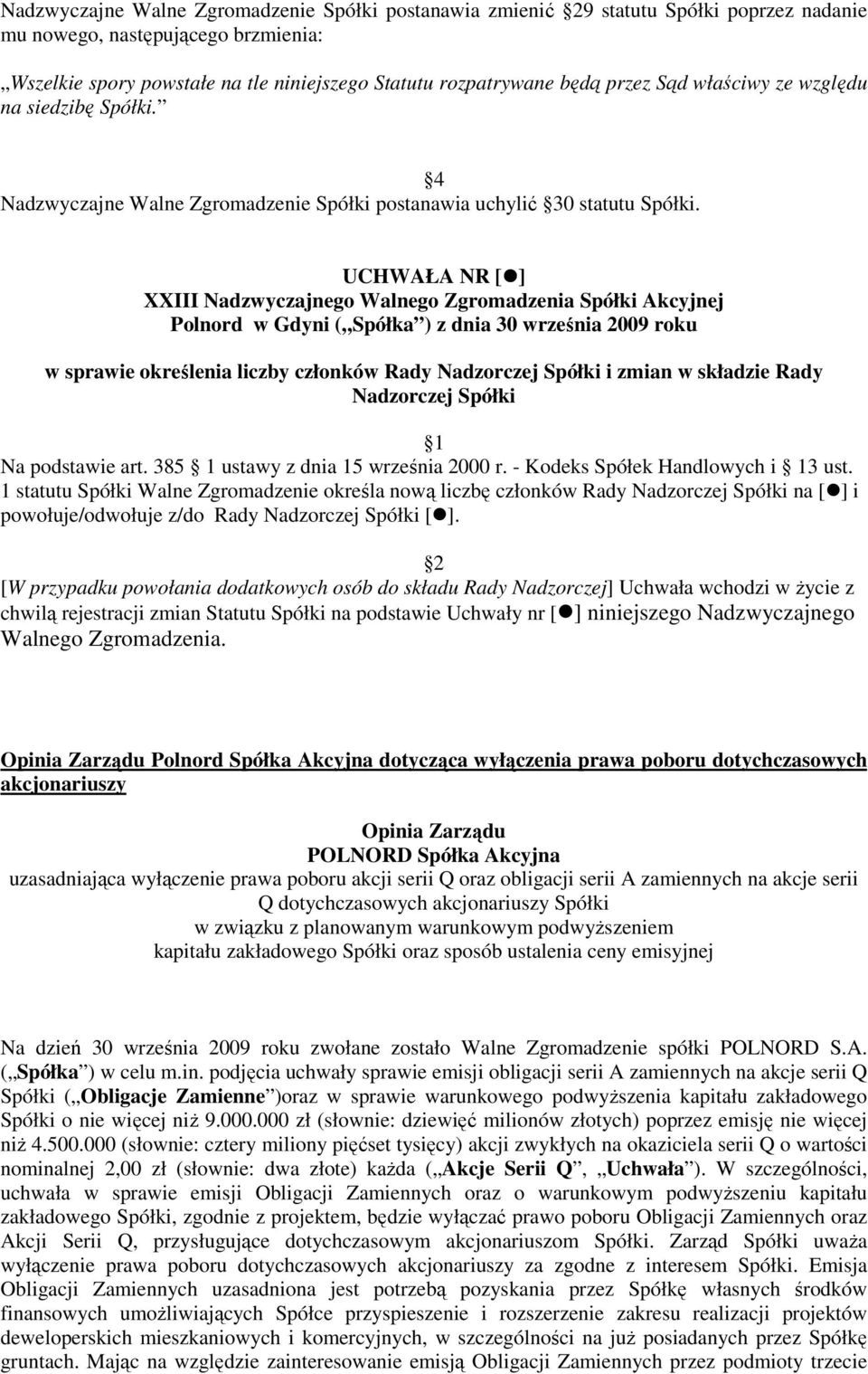 Nadzwyczajne Walne Zgromadzenie Spółki postanawia zmienić 29 statutu Spółki poprzez nadanie mu nowego, następującego brzmienia:

„Wszelkie spory powstałe na tle niniejszego Statutu rozpatrywane będą przez Sąd właściwy ze względu na siedzibę Spółki.”

4

Nadzwyczajne Walne Zgromadzenie Spółki postanawia uchylić 30 statutu Spółki.

UCHWAŁA NR [●]
XXIII Nadzwyczajnego Walnego Zgromadzenia Spółki Akcyjnej
Polnord w Gdyni („Spółka”) z dnia 30 września 2009 roku

w sprawie określenia liczby członków Rady Nadzorczej Spółki i zmian w składzie Rady Nadzorczej Spółki

1

Na podstawie art. 385 1 ustawy z dnia 15 września 2000 r. - Kodeks Spółek Handlowych i 13 ust. 1 statutu Spółki Walne Zgromadzenie określa nową liczbę członków Rady Nadzorczej Spółki na [●] i powołuje/odwołuje z/do Rady Nadzorczej Spółki [●].

2

[W przypadku powołania dodatkowych osób do składu Rady Nadzorczej] Uchwała wchodzi w życie z chwilą rejestracji zmian Statutu Spółki na podstawie Uchwały nr [●] niniejszego Nadzwyczajnego Walnego Zgromadzenia.

Opinia Zarządu Polnord Spółka Akcyjna dotycząca wyłączenia prawa poboru dotychczasowych akcjonariuszy

Opinia Zarządu
POLNORD Spółka Akcyjna
uzasadniająca wyłączenie prawa poboru akcji serii Q oraz obligacji serii A zamiennych na akcje serii Q dotychczasowych akcjonariuszy Spółki
w związku z planowanym warunkowym podwyższeniem
kapitału zakładowego Spółki oraz sposób ustalenia ceny emisyjnej

Na dzień 30 września 2009 roku zwołane zostało Walne Zgromadzenie spółki POLNORD S.A. („Spółka”) w celu m.in. podjęcia uchwały sprawie emisji obligacji serii A zamiennych na akcje serii Q Spółki („Obligacje Zamienne”)oraz w sprawie warunkowego podwyższenia kapitału zakładowego Spółki o nie więcej niż 9.000.000 zł (słownie: dziewięć milionów złotych) poprzez emisję nie więcej niż 4.500.000 (słownie: cztery miliony pięćset tysięcy) akcji zwykłych na okaziciela serii Q o wartości nominalnej 2,00 zł (słownie: dwa złote) każda („Akcje Serii Q”, „Uchwała”). W szczególności, uchwała w sprawie emisji Obligacji Zamiennych oraz o warunkowym podwyższeniu kapitału zakładowego Spółki, zgodnie z projektem, będzie wyłączać prawo poboru Obligacji Zamiennych oraz Akcji Serii Q, przysługujące dotychczasowym akcjonariuszom Spółki. Zarząd Spółki uważa wyłączenie prawa poboru dotychczasowych akcjonariuszy za zgodne z interesem Spółki. Emisja Obligacji Zamiennych uzasadniona jest potrzebą pozyskania przez Spółkę własnych środków finansowych umożliwiających Spółce przyspieszenie i rozszerzenie zakresu realizacji projektów deweloperskich mieszkaniowych i komercyjnych, w szczególności na już posiadanych przez Spółkę gruntach. Mając na względzie zainteresowanie emisją Obligacji Zamiennych przez podmioty trzecie